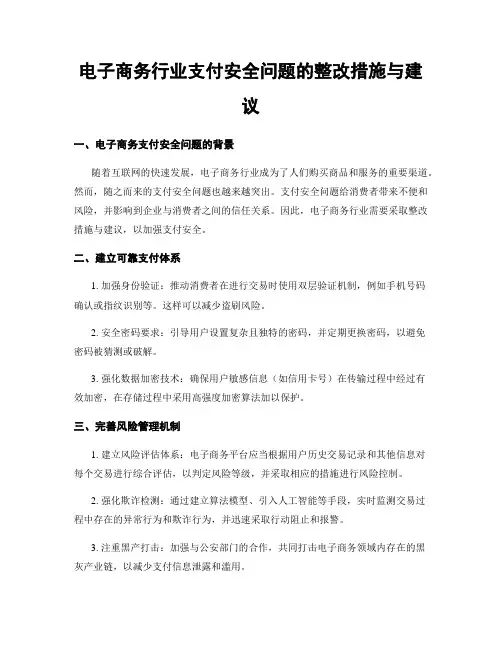 电子商务行业支付安全问题的整改措施与建议

一、电子商务支付安全问题的背景

随着互联网的快速发展，电子商务行业成为了人们购买商品和服务的重要渠道。然而，随之而来的支付安全问题也越来越突出。支付安全问题给消费者带来不便和风险，并影响到企业与消费者之间的信任关系。因此，电子商务行业需要采取整改措施与建议，以加强支付安全。

二、建立可靠支付体系

1. 加强身份验证：推动消费者在进行交易时使用双层验证机制，例如手机号码确认或指纹识别等。这样可以减少盗刷风险。

2. 安全密码要求：引导用户设置复杂且独特的密码，并定期更换密码，以避免密码被猜测或破解。

3. 强化数据加密技术：确保用户敏感信息（如信用卡号）在传输过程中经过有效加密，在存储过程中采用高强度加密算法加以保护。

三、完善风险管理机制

1. 建立风险评估体系：电子商务平台应当根据用户历史交易记录和其他信息对每个交易进行综合评估，以判定风险等级，并采取相应的措施进行风险控制。

2. 强化欺诈检测：通过建立算法模型、引入人工智能等手段，实时监测交易过程中存在的异常行为和欺诈行为，并迅速采取行动阻止和报警。

3. 注重黑产打击：加强与公安部门的合作，共同打击电子商务领域内存在的黑灰产业链，以减少支付信息泄露和滥用。